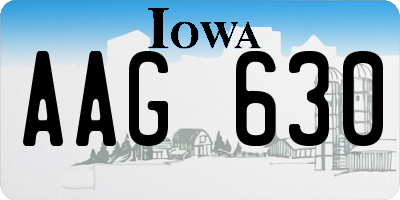 IOWA

AAG 630